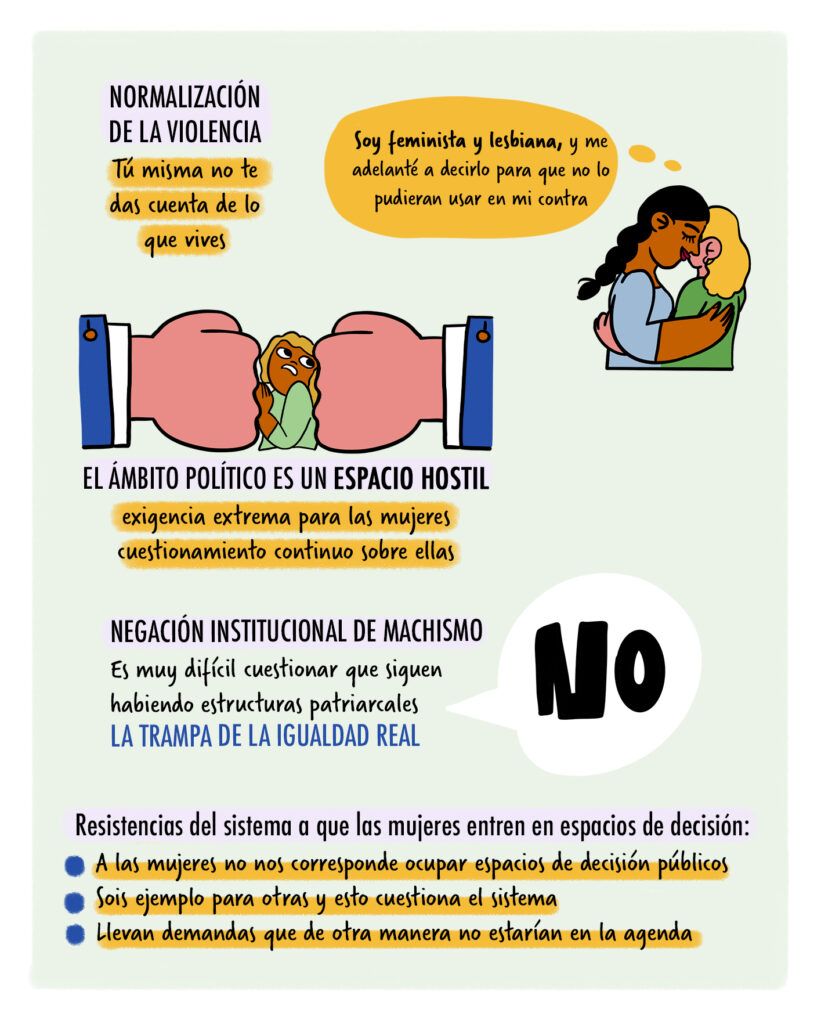 NORMALIZACIÓN DE LA VIOLENCIA

Tú misma no te das cuenta de lo que vives

Soy feminista y lesbiana, y me adelanté a decirlo para que no lo pudieran usar en mi contra

EL ÁMBITO POLÍTICO ES UN ESPACIO HOSTIL

exigencia extrema para las mujeres

cuestionamiento continuo sobre ellas

NEGACIÓN INSTITUCIONAL DE MACHISMO

Es muy difícil cuestionar que siguen habiendo estructuras patriarcales

LA TRAMPA DE LA IGUALDAD REAL

NO

Resistencias del sistema a que las mujeres entren en espacios de decisión:

A las mujeres no nos corresponde ocupar espacios de decisión públicos

Sois ejemplo para otras y esto cuestiona el sistema

Llevan demandas que de otra manera no estarían en la agenda